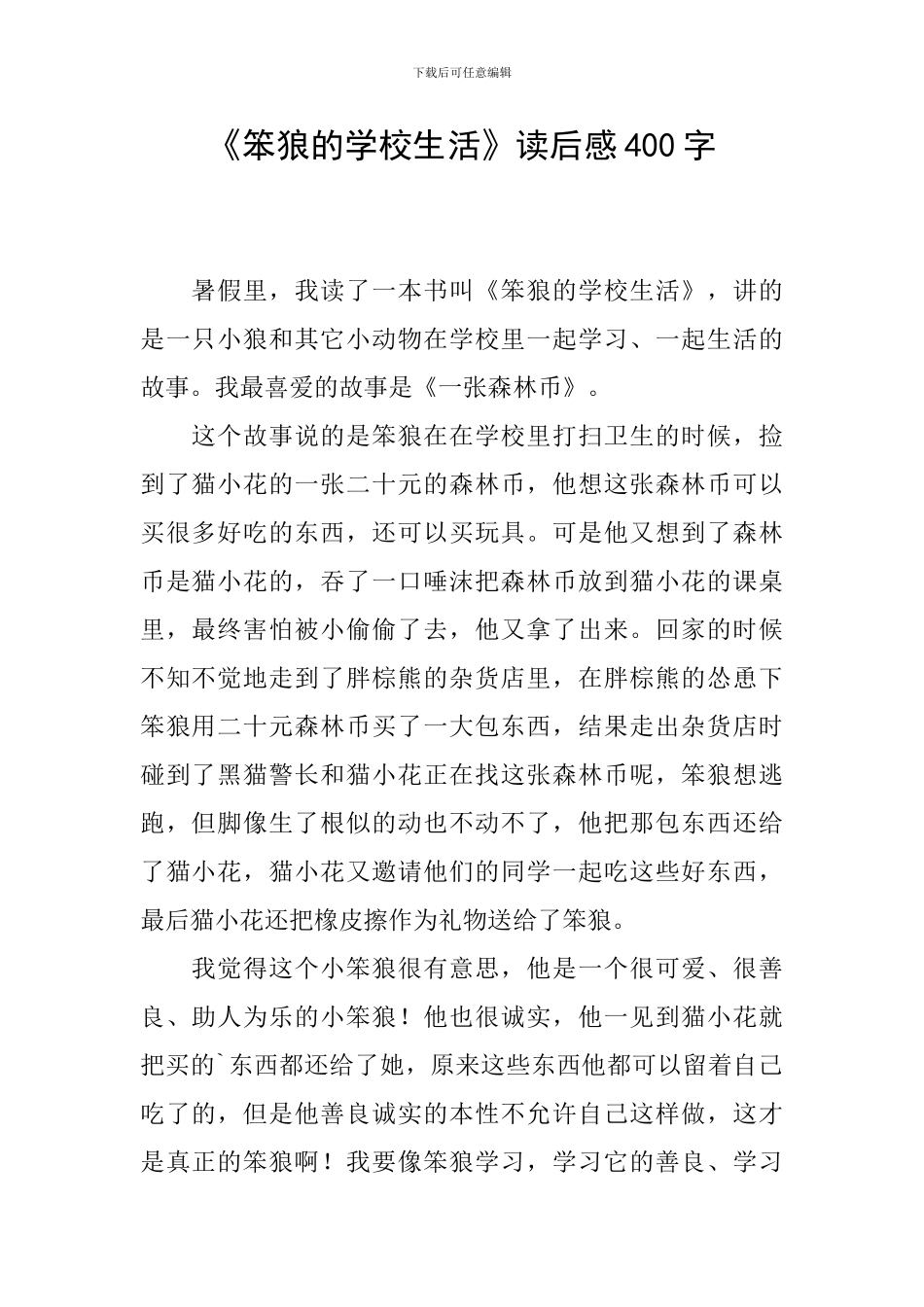 下载后可任意编辑

《笨狼的学校生活》读后感400字

暑假里，我读了一本书叫《笨狼的学校生活》，讲的是一只小狼和其它小动物在学校里一起学习、一起生活的故事。我最喜爱的故事是《一张森林币》。

这个故事说的是笨狼在在学校里打扫卫生的时候，捡到了猫小花的一张二十元的森林币，他想这张森林币可以买很多好吃的东西，还可以买玩具。可是他又想到了森林币是猫小花的，吞了一口唾沫把森林币放到猫小花的课桌里，最终害怕被小偷偷了去，他又拿了出来。回家的时候不知不觉地走到了胖棕熊的杂货店里，在胖棕熊的怂恿下笨狼用二十元森林币买了一大包东西，结果走出杂货店时碰到了黑猫警长和猫小花正在找这张森林币呢，笨狼想逃跑，但脚像生了根似的动也不动不了，他把那包东西还给了猫小花，猫小花又邀请他们的同学一起吃这些好东西，最后猫小花还把橡皮擦作为礼物送给了笨狼。

我觉得这个小笨狼很有意思，他是一个很可爱、很善良、助人为乐的小笨狼！他也很诚实，他一见到猫小花就把买的`东西都还给了她，原来这些东西他都可以留着自己吃了的，但是他善良诚实的本性不允许自己这样做，这才是真正的笨狼啊！我要像笨狼学习，学习它的善良、学习